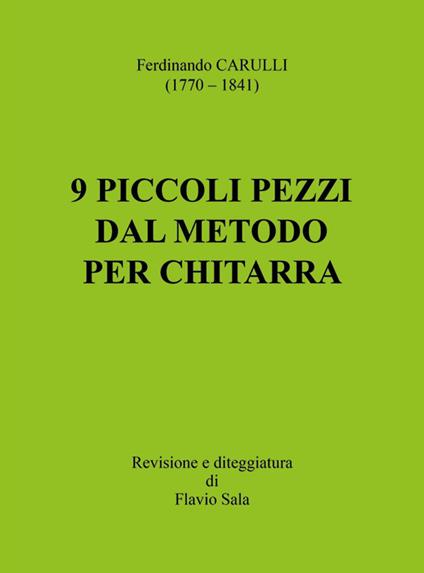 Ferdinando CARULLI
(1770 – 1841)

9 PICCOLI PEZZI
DAL METODO
PER CHITARRA

Revisione e diteggiatura
di
Flavio Sala